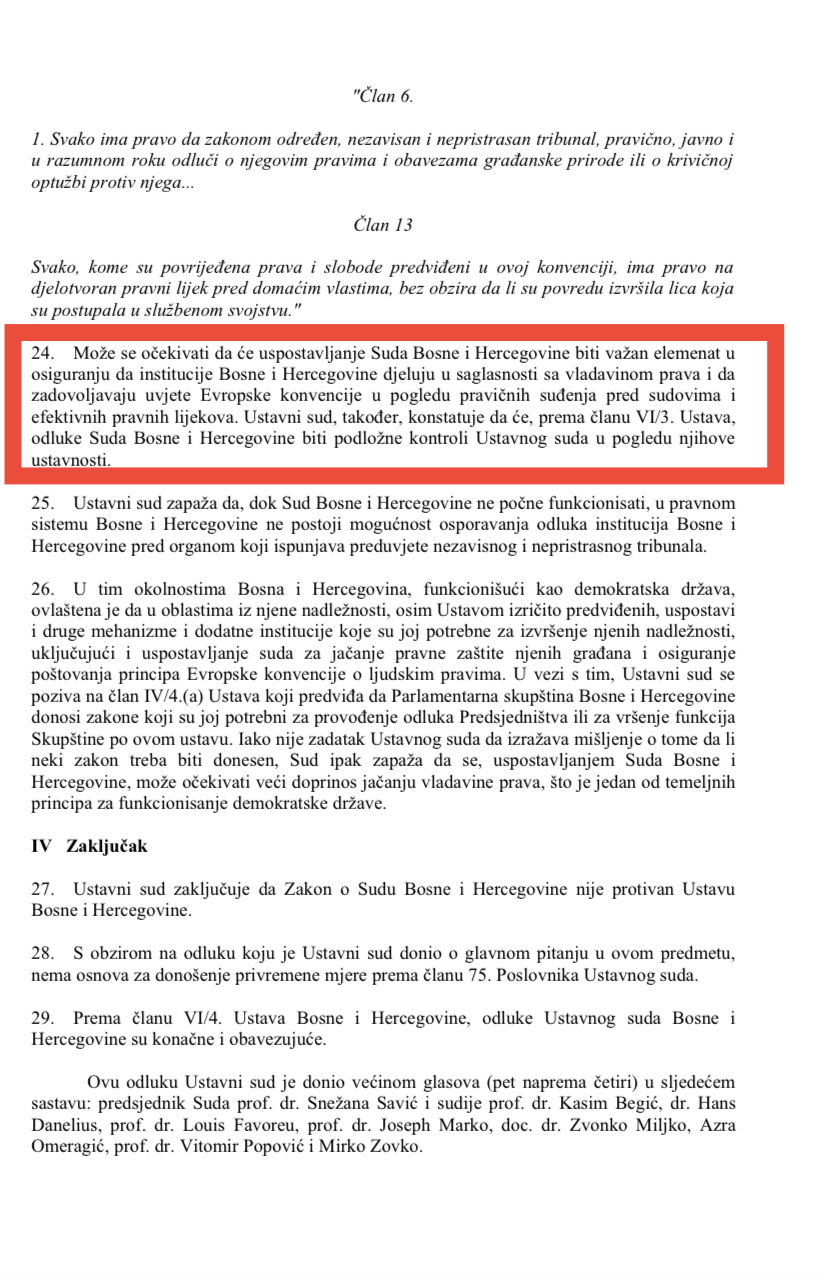 "Član 6.

1. Svako ima pravo da zakonom određen, nezavisan i nepristrasan tribunal, pravično, javno i u razumnom roku odluči o njegovim pravima i obavezama građanske prirode ili o krivičnoj optužbi protiv njega...

Član 13

Svako, kome su povrijeđena prava i slobode predviđeni u ovoj konvenciji, ima pravo na djelotvoran pravni lijek pred domaćim vlastima, bez obzira da li su povredu izvršila lica koja su postupala u službenom svojstvu."

24. Može se očekivati da će uspostavljanje Suda Bosne i Hercegovine biti važan elemenat u osiguranju da institucije Bosne i Hercegovine djeluju u saglasnosti sa vladavinom prava i da zadovoljavaju uvjete Evropske konvencije u pogledu pravičnih suđenja pred sudovima i efektivnih pravnih lijekova. Ustavni sud, također, konstatuje da će, prema članu VI/3. Ustava, odluke Suda Bosne i Hercegovine biti podložne kontroli Ustavnog suda u pogledu njihove ustavnosti.

25. Ustavni sud zapaža da, dok Sud Bosne i Hercegovine ne počne funkcionisati, u pravnom sistemu Bosne i Hercegovine ne postoji mogućnost osporavanja odluka institucija Bosne i Hercegovine pred organom koji ispunjava preduvjete nezavisnog i nepristrasnog tribunala.

26. U tim okolnostima Bosna i Hercegovina, funkcionišući kao demokratska država, ovlaštena je da u oblastima iz njene nadležnosti, osim Ustavom izričito predviđenih, uspostavi i druge mehanizme i dodatne institucije koje su joj potrebne za izvršenje njenih nadležnosti, uključujući i uspostavljanje suda za jačanje pravne zaštite njenih građana i osiguranje poštovanja principa Evropske konvencije o ljudskim pravima. U vezi s tim, Ustavni sud se poziva na član IV/4.(a) Ustava koji predviđa da Parlamentarna skupština Bosne i Hercegovine donosi zakone koji su joj potrebni za provođenje odluka Predsjedništva ili za vršenje funkcija Skupštine po ovom ustavu. Iako nije zadatak Ustavnog suda da izražava mišljenje o tome da li neki zakon treba biti donesen, Sud ipak zapaža da se, uspostavljanjem Suda Bosne i Hercegovine, može očekivati veći doprinos jačanju vladavine prava, što je jedan od temeljnih principa za funkcionisanje demokratske države.

IV Zaključak

27. Ustavni sud zaključuje da Zakon o Sudu Bosne i Hercegovine nije protivan Ustavu Bosne i Hercegovine.

28. S obzirom na odluku koju je Ustavni sud donio o glavnom pitanju u ovom predmetu, nema osnova za donošenje privremene mjere prema članu 75. Poslovnika Ustavnog suda.

29. Prema članu VI/4. Ustava Bosne i Hercegovine, odluke Ustavnog suda Bosne i Hercegovine su konačne i obavezujuće.

Ovu odluku Ustavni sud je donio većinom glasova (pet naprema četiri) u sljedećem sastavu: predsjednik Suda prof. dr. Snežana Savić i sudije prof. dr. Kasim Begić, dr. Hans Danelius, prof. dr. Louis Favoreu, prof. dr. Joseph Marko, doc. dr. Zvonko Miljko, Azra Omeragić, prof. dr. Vitomir Popović i Mirko Zovko.